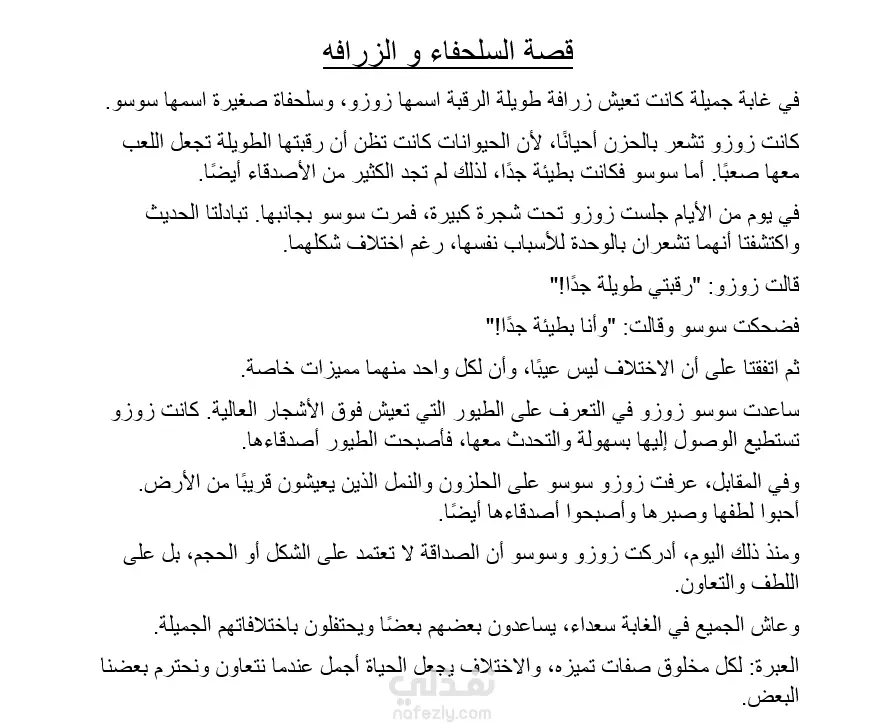 قصة السلحفاء و الزرافه

في غابة جميلة كانت تعيش زرافة طويلة الرقبة اسمها زوزو، وسلحفاة صغيرة اسمها سوسو.

كانت زوزو تشعر بالحزن أحيانًا، لأن الحيوانات كانت تظن أن رقبتها الطويلة تجعل اللعب معها صعبًا. أما سوسو فكانت بطيئة جدًا، لذلك لم تجد الكثير من الأصدقاء أيضًا.

في يوم من الأيام جلست زوزو تحت شجرة كبيرة، فمرت سوسو بجانبها. تبادلتا الحديث واكتشفتا أنهما تشعران بالوحدة للأسباب نفسها، رغم اختلاف شكلهما.

قالت زوزو: "رقبتي طويلة جدًا!"

فضحكت سوسو وقالت: "وأنا بطيئة جدًا!"

ثم اتفقتا على أن الاختلاف ليس عيبًا، وأن لكل واحد منهما مميزات خاصة.

ساعدت سوسو زوزو في التعرف على الطيور التي تعيش فوق الأشجار العالية. كانت زوزو تستطيع الوصول إليها بسهولة والتحدث معها، فأصبحت الطيور أصدقاءها.

وفي المقابل، عرفت زوزو سوسو على الحلزون والنمل الذين يعيشون قريبًا من الأرض. أحبوا لطفها وصبرها وأصبحوا أصدقاءها أيضًا.

ومنذ ذلك اليوم، أدركت زوزو وسوسو أن الصداقة لا تعتمد على الشكل أو الحجم، بل على اللطف والتعاون.

وعاش الجميع في الغابة سعداء، يساعدون بعضهم بعضًا ويحتفلون باختلافاتهم الجميلة.

العبرة: لكل مخلوق صفات تميزه، والاختلاف يجعل الحياة أجمل عندما نتعاون ونحترم بعضنا البعض.

نفذلي
nafezly.com